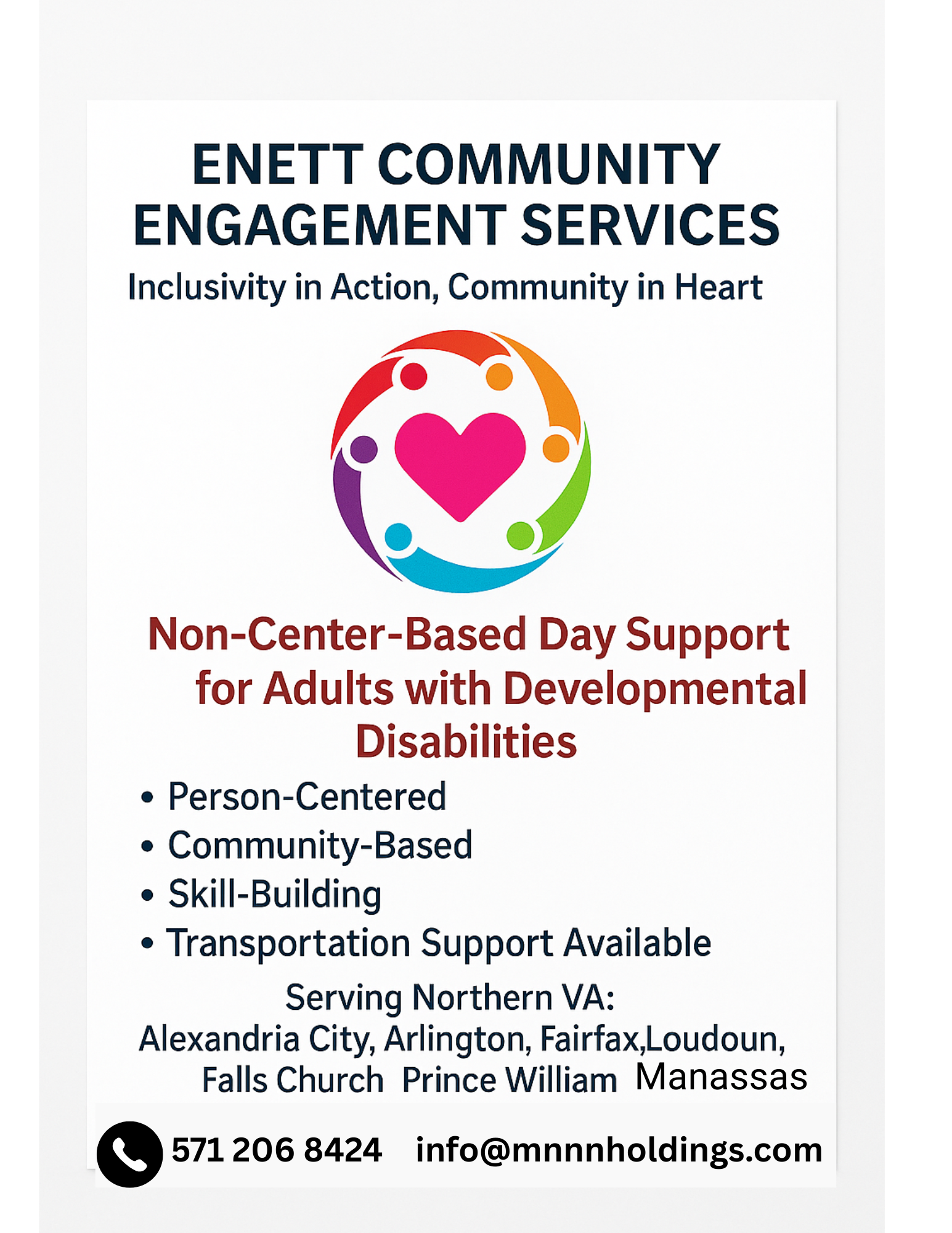 ENETT COMMUNITY ENGAGEMENT SERVICES

Inclusivity in Action, Community in Heart

Non-Center-Based Day Support for Adults with Developmental Disabilities

• Person-Centered
• Community-Based
• Skill-Building
• Transportation Support Available

Serving Northern VA:
Alexandria City, Arlington, Fairfax,Loudoun, Falls Church Prince William Manassas

571 206 8424 info@mnnnholdings.com